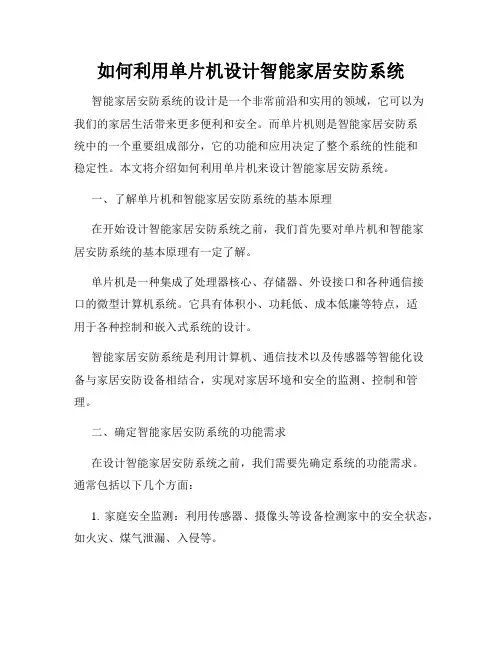 如何利用单片机设计智能家居安防系统

智能家居安防系统的设计是一个非常前沿和实用的领域，它可以为我们的家居生活带来更多便利和安全。而单片机则是智能家居安防系统中的一个重要组成部分，它的功能和应用决定了整个系统的性能和稳定性。本文将介绍如何利用单片机来设计智能家居安防系统。

一、了解单片机和智能家居安防系统的基本原理

在开始设计智能家居安防系统之前，我们首先要对单片机和智能家居安防系统的基本原理有一定了解。

单片机是一种集成了处理器核心、存储器、外设接口和各种通信接口的微型计算机系统。它具有体积小、功耗低、成本低廉等特点，适用于各种控制和嵌入式系统的设计。

智能家居安防系统是利用计算机、通信技术以及传感器等智能化设备与家居安防设备相结合，实现对家居环境和安全的监测、控制和管理。

二、确定智能家居安防系统的功能需求

在设计智能家居安防系统之前，我们需要先确定系统的功能需求。通常包括以下几个方面：

1. 家庭安全监测：利用传感器、摄像头等设备检测家中的安全状态，如火灾、煤气泄漏、入侵等。